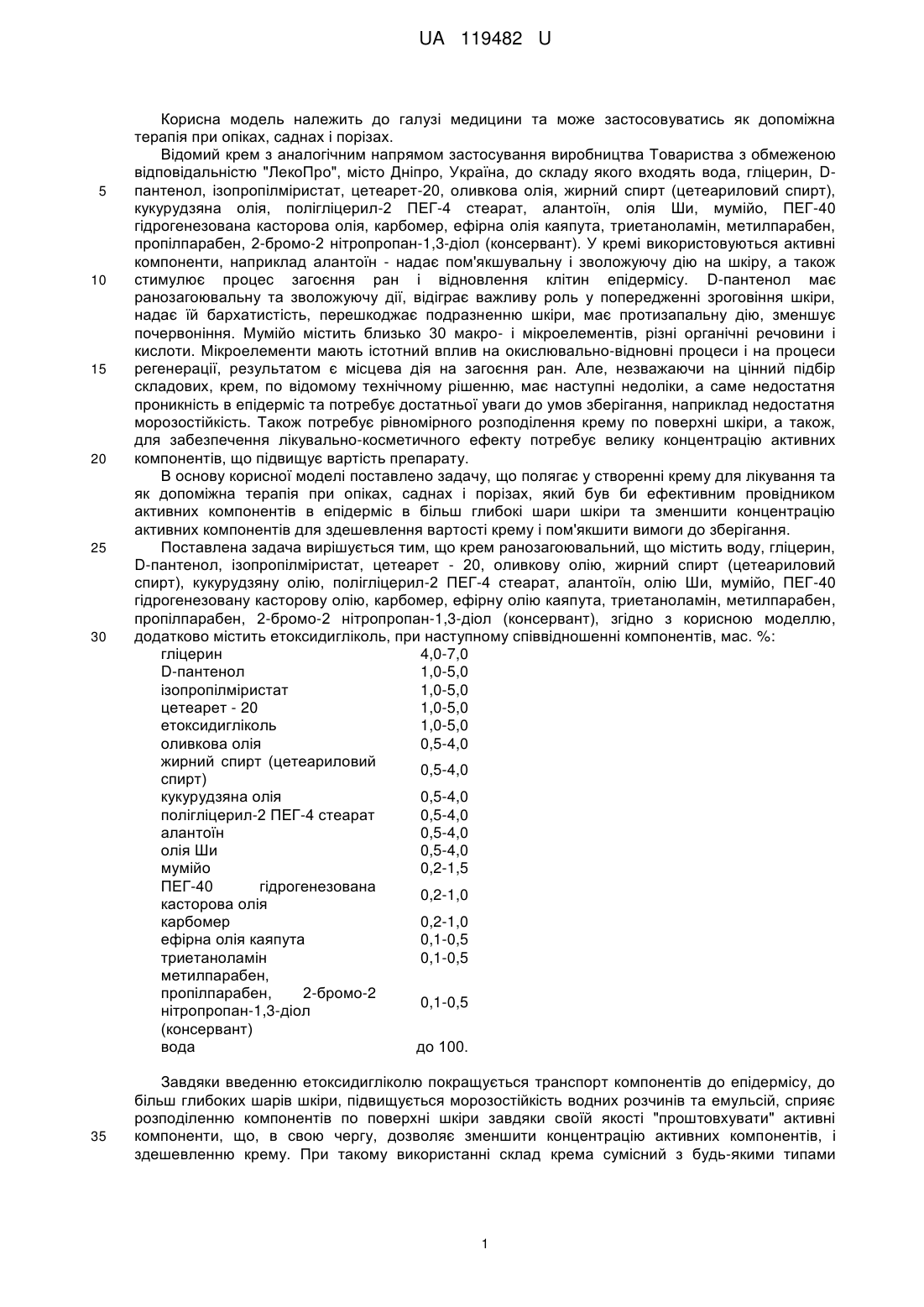 UA 119482 U

Корисна модель належить до галузі медицини та може застосовуватись як допоміжна терапія при опіках, саднах і порізах.

Відомий крем з аналогічним напрямом застосування виробництва Товариства з обмеженою відповідальністю "ЛекоПро", місто Дніпро, Україна, до складу якого входять вода, гліцерин, D-пантенол, ізопропілміристат, цетеарет-20, оливкова олія, жирний спирт (цетеариловий спирт), кукурудзяна олія, полігліцерил-2 ПЕГ-4 стеарат, алантоїн, олія Ши, мумійо, ПЕГ-40 гідрогенезована касторова олія, карбомер, ефірна олія каяпута, триетаноламін, метилпарабен, пропілпарабен, 2-бромо-2 нітропропан-1,3-діол (консервант). У кремі використовуються активні компоненти, наприклад алантоїн - надає пом'якшувальну і зволожуючу дію на шкіру, а також стимулює процес загоєння ран і відновлення клітин епідермісу. D-пантенол має ранозагоювальну та зволожуючу дії, відіграє важливу роль у попередженні зроговіння шкіри, надає їй бархатистість, перешкоджає подразненню шкіри, має протизапальну дію, зменшує почервоніння. Мумійо містить близько 30 макро- і мікроелементів, різні органічні речовини і кислоти. Мікроелементи мають істотний вплив на окислювально-відновні процеси і на процеси регенерації, результатом є місцева дія на загоєння ран. Але, незважаючи на цінний підбір складових, крем, по відомому технічному рішенню, має наступні недоліки, а саме недостатня проникність в епідерміс та потребує достатньої уваги до умов зберігання, наприклад недостатня морозостійкість. Також потребує рівномірного розподілення крему по поверхні шкіри, а також, для забезпечення лікувально-косметичного ефекту потребує велику концентрацію активних компонентів, що підвищує вартість препарату.

В основу корисної моделі поставлено задачу, що полягає у створенні крему для лікування та як допоміжна терапія при опіках, саднах і порізах, який був би ефективним провідником активних компонентів в епідерміс в більш глибокі шари шкіри та зменшити концентрацію активних компонентів для здешевлення вартості крему і пом'якшити вимоги до зберігання.

Поставлена задача вирішується тим, що крем ранозагоювальний, що містить воду, гліцерин, D-пантенол, ізопропілміристат, цетеарет - 20, оливкову олію, жирний спирт (цетеариловий спирт), кукурудзяну олію, полігліцерил-2 ПЕГ-4 стеарат, алантоїн, олію Ши, мумійо, ПЕГ-40 гідрогенезовану касторову олію, карбомер, ефірну олію каяпута, триетаноламін, метилпарабен, пропілпарабен, 2-бромо-2 нітропропан-1,3-діол (консервант), згідно з корисною моделлю, додатково містить етоксидигліколь, при наступному співвідношенні компонентів, мас. %:

| | |
|---|---|
| гліцерин | 4,0-7,0 |
| D-пантенол | 1,0-5,0 |
| ізопропілміристат | 1,0-5,0 |
| цетеарет - 20 | 1,0-5,0 |
| етоксидигліколь | 1,0-5,0 |
| оливкова олія | 0,5-4,0 |
| жирний спирт (цетеариловий спирт) | 0,5-4,0 |
| кукурудзяна олія | 0,5-4,0 |
| полігліцерил-2 ПЕГ-4 стеарат | 0,5-4,0 |
| алантоїн | 0,5-4,0 |
| олія Ши | 0,5-4,0 |
| мумійо | 0,2-1,5 |
| ПЕГ-40 гідрогенезована касторова олія | 0,2-1,0 |
| карбомер | 0,2-1,0 |
| ефірна олія каяпута | 0,1-0,5 |
| триетаноламін | 0,1-0,5 |
| метилпарабен, пропілпарабен, 2-бромо-2 нітропропан-1,3-діол (консервант) | 0,1-0,5 |
| вода | до 100. |

Завдяки введенню етоксидигліколю покращується транспорт компонентів до епідермісу, до більш глибоких шарів шкіри, підвищується морозостійкість водних розчинів та емульсій, сприяє розподіленню компонентів по поверхні шкіри завдяки своїй якості "проштовхувати" активні компоненти, що, в свою чергу, дозволяє зменшити концентрацію активних компонентів, і здешевленню крему. При такому використанні склад крема сумісний з будь-якими типами

5
10
15
20
25
30
35

1